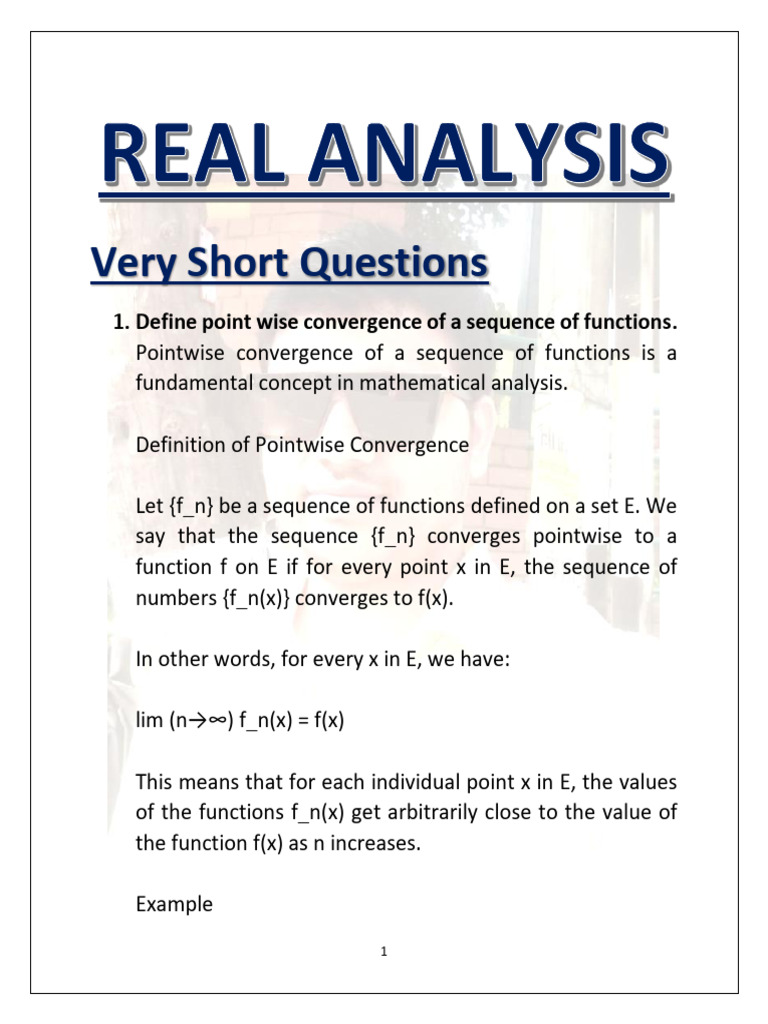 REAL ANALYSIS

Very Short Questions

1. Define point wise convergence of a sequence of functions.
Pointwise convergence of a sequence of functions is a fundamental concept in mathematical analysis.

Definition of Pointwise Convergence

Let {f_n} be a sequence of functions defined on a set E. We say that the sequence {f_n} converges pointwise to a function f on E if for every point x in E, the sequence of numbers {f_n(x)} converges to f(x).

In other words, for every x in E, we have:

lim (n→∞) f_n(x) = f(x)

This means that for each individual point x in E, the values of the functions f_n(x) get arbitrarily close to the value of the function f(x) as n increases.

Example

1